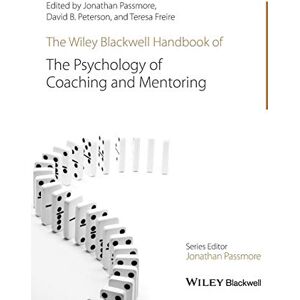 Edited by Jonathan Passmore, David B. Peterson, and Teresa Freire

The Wiley Blackwell Handbook of

The Psychology of Coaching and Mentoring

Series Editor
Jonathan Passmore

WILEY Blackwell